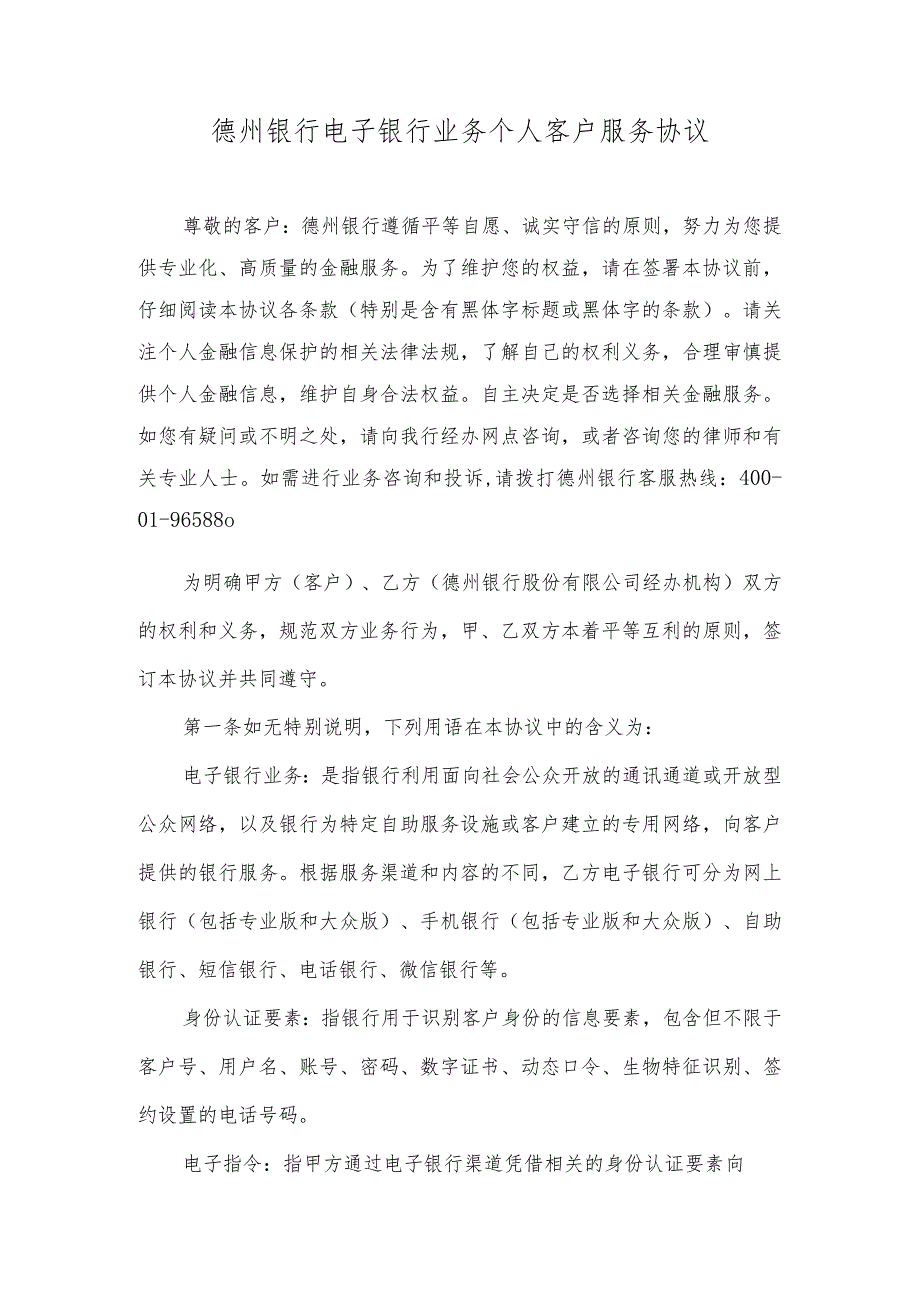 德州银行电子银行业务个人客户服务协议

尊敬的客户：德州银行遵循平等自愿、诚实守信的原则，努力为您提供专业化、高质量的金融服务。为了维护您的权益，请在签署本协议前，仔细阅读本协议各条款（特别是含有黑体字标题或黑体字的条款）。请关注个人金融信息保护的相关法律法规，了解自己的权利义务，合理审慎提供个人金融信息，维护自身合法权益。自主决定是否选择相关金融服务。如您有疑问或不明之处，请向我行经办网点咨询，或者咨询您的律师和有关专业人士。如需进行业务咨询和投诉,请拨打德州银行客服热线：400-01-96588o

为明确甲方（客户）、乙方（德州银行股份有限公司经办机构）双方的权利和义务，规范双方业务行为，甲、乙双方本着平等互利的原则，签订本协议并共同遵守。

第一条如无特别说明，下列用语在本协议中的含义为：

电子银行业务：是指银行利用面向社会公众开放的通讯通道或开放型公众网络，以及银行为特定自助服务设施或客户建立的专用网络，向客户提供的银行服务。根据服务渠道和内容的不同，乙方电子银行可分为网上银行（包括专业版和大众版）、手机银行（包括专业版和大众版）、自助银行、短信银行、电话银行、微信银行等。

身份认证要素：指银行用于识别客户身份的信息要素，包含但不限于客户号、用户名、账号、密码、数字证书、动态口令、生物特征识别、签约设置的电话号码。

电子指令：指甲方通过电子银行渠道凭借相关的身份认证要素向